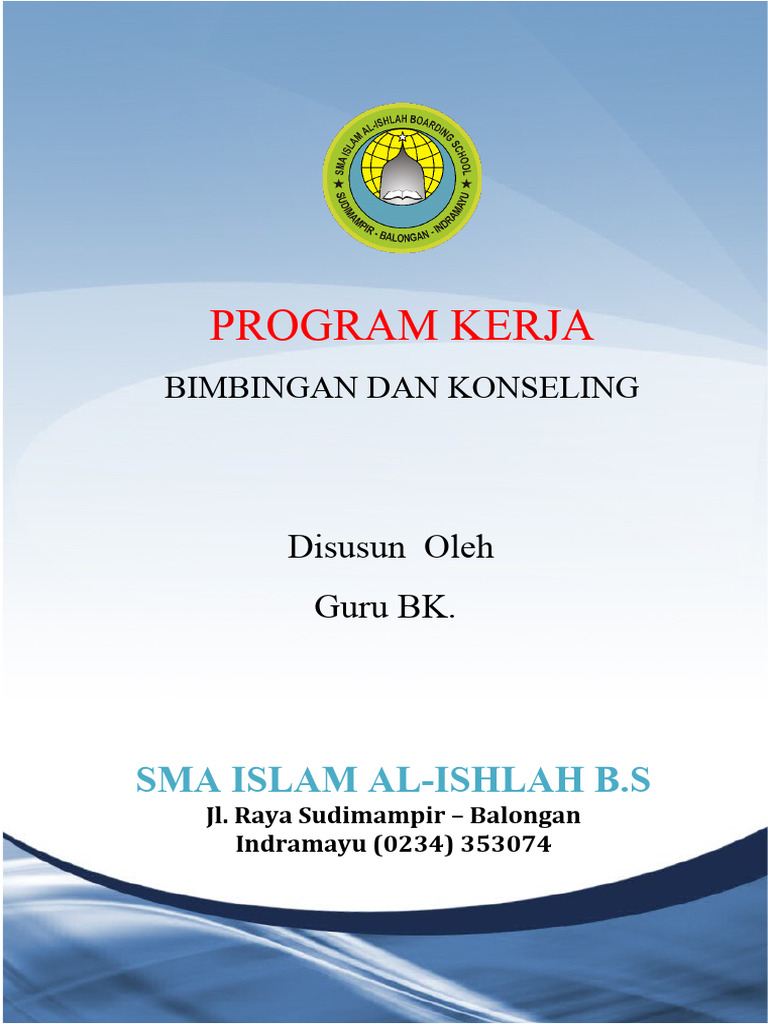 SMA ISLAM AL-ISHLAH BOARDING SCHOOL
SUDIMAMPIR - BALONGAN - INDRAMAYU

PROGRAM KERJA

BIMBINGAN DAN KONSELING

Disusun Oleh

Guru BK.

SMA ISLAM AL-ISHLAH B.S

Jl. Raya Sudimampir – Balongan

Indramayu (0234) 353074